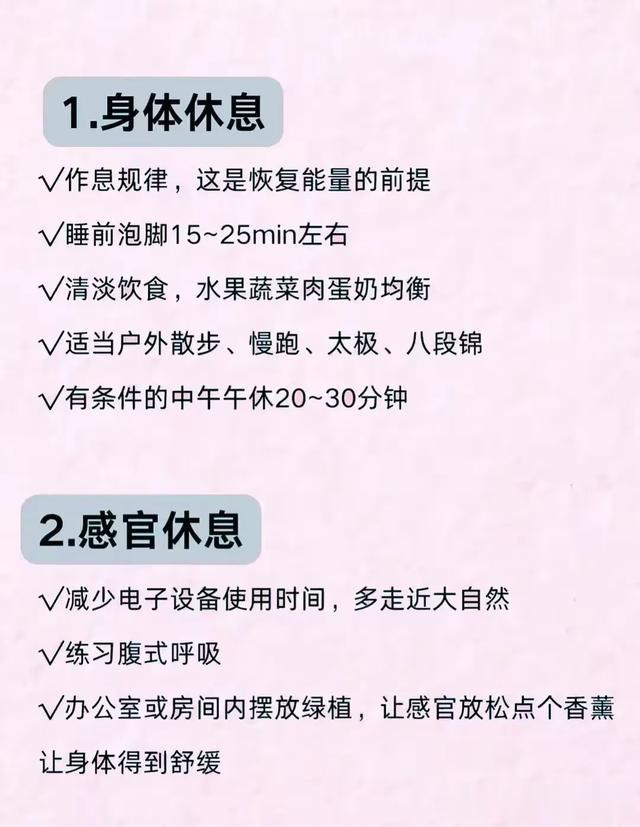 1.身体休息

√作息规律，这是恢复能量的前提

√睡前泡脚15~25min左右

√清淡饮食，水果蔬菜肉蛋奶均衡

√适当户外散步、慢跑、太极、八段锦

√有条件的中午午休20~30分钟

2.感官休息

√减少电子设备使用时间，多走近大自然

√练习腹式呼吸

√办公室或房间内摆放绿植，让感官放松点个香薰让身体得到舒缓